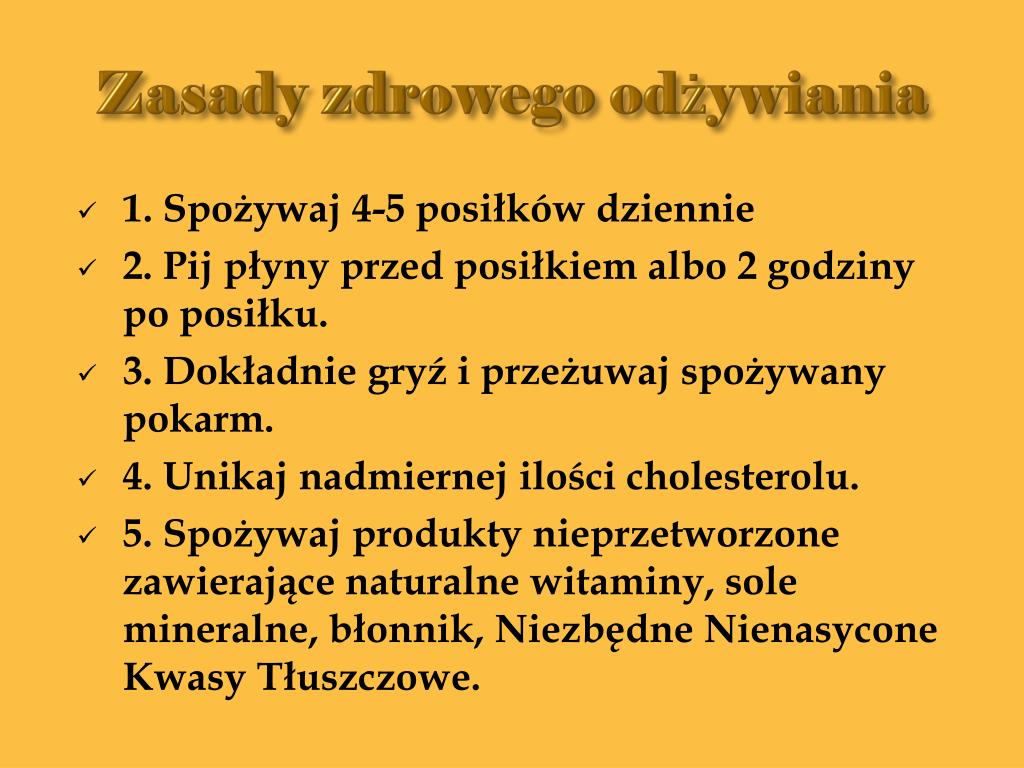 Zasady zdrowego odżywiania

✓ 1. Spożywaj 4-5 posiłków dziennie
✓ 2. Pij płyny przed posiłkiem albo 2 godziny po posiłku.
✓ 3. Dokładnie gryź i przeżuwaj spożywany pokarm.
✓ 4. Unikaj nadmiernej ilości cholesterolu.
✓ 5. Spożywaj produkty nieprzetworzone zawierające naturalne witaminy, sole mineralne, błonnik, Niezbędne Nienasycone Kwasy Tłuszczowe.